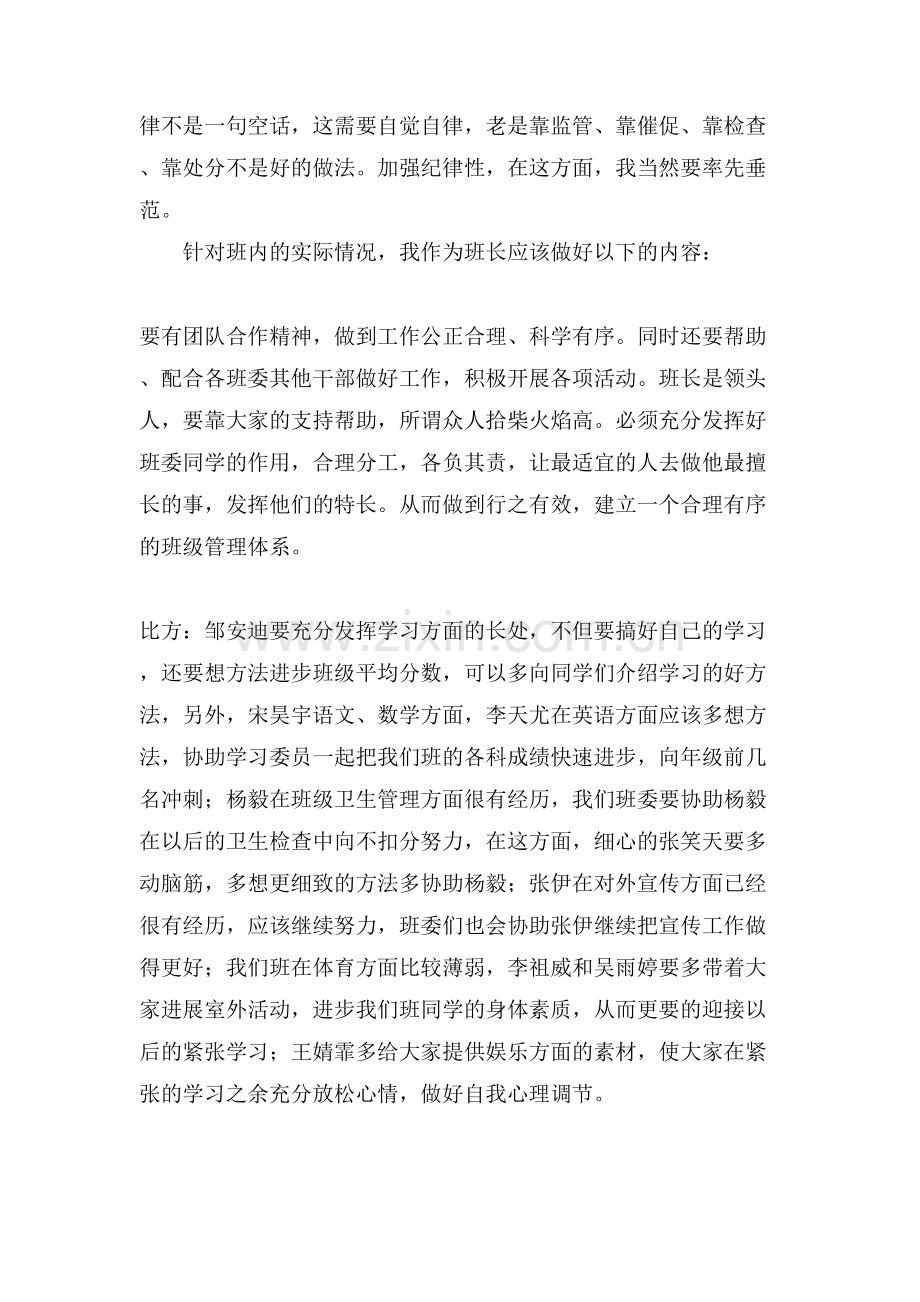 律不是一句空话，这需要自觉自律，老是靠监管、靠催促、靠检查、靠处分不是好的做法。加强纪律性，在这方面，我当然要率先垂范。

针对班内的实际情况，我作为班长应该做好以下的内容：

要有团队合作精神，做到工作公正合理、科学有序。同时还要帮助、配合各班委其他干部做好工作，积极开展各项活动。班长是领头人，要靠大家的支持帮助，所谓众人拾柴火焰高。必须充分发挥好班委同学的作用，合理分工，各负其责，让最适宜的人去做他最擅长的事，发挥他们的特长。从而做到行之有效，建立一个合理有序的班级管理体系。

比方：邹安迪要充分发挥学习方面的长处，不但要搞好自己的学习，还要想方法进步班级平均分数，可以多向同学们介绍学习的好方法，另外，宋昊宇语文、数学方面，李天尤在英语方面应该多想方法，协助学习委员一起把我们班的各科成绩快速进步，向年级前几名冲刺；杨毅在班级卫生管理方面很有经历，我们班委要协助杨毅在以后的卫生检查中向不扣分努力，在这方面，细心的张笑天要多动脑筋，多想更细致的方法多协助杨毅；张伊在对外宣传方面已经很有经历，应该继续努力，班委们也会协助张伊继续把宣传工作做得更好；我们班在体育方面比较薄弱，李祖威和吴雨婷要多带着大家进展室外活动，进步我们班同学的身体素质，从而更要的迎接以后的紧张学习；王婧霏多给大家提供娱乐方面的素材，使大家在紧张的学习之余充分放松心情，做好自我心理调节。

www.zixin.com.cn